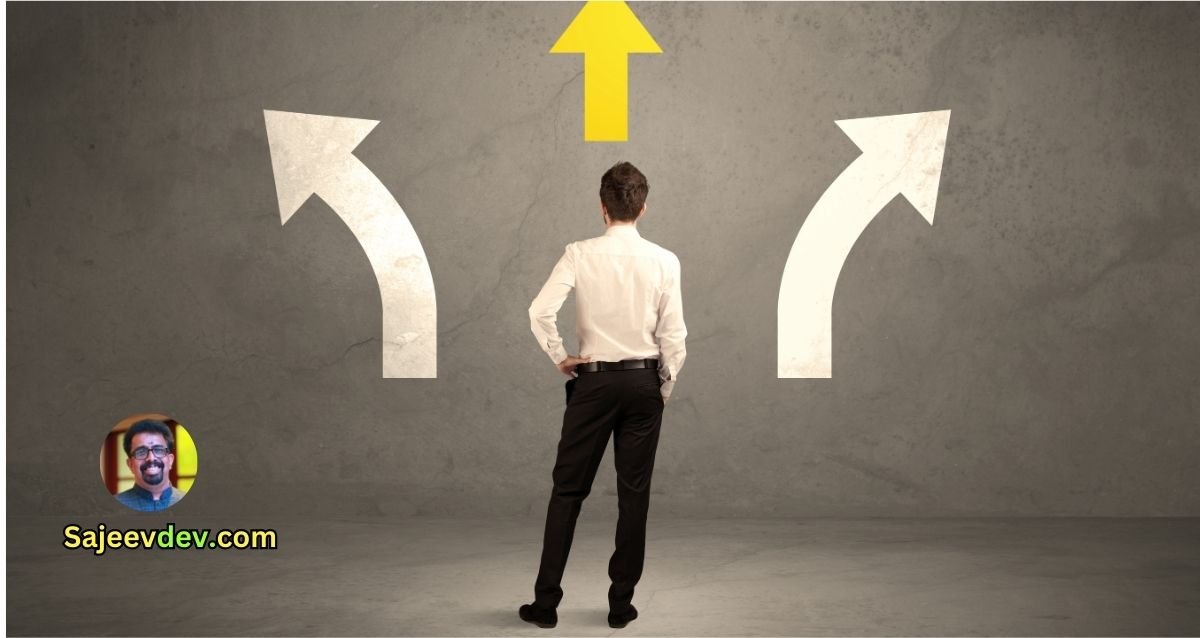 Sajeevdev.com